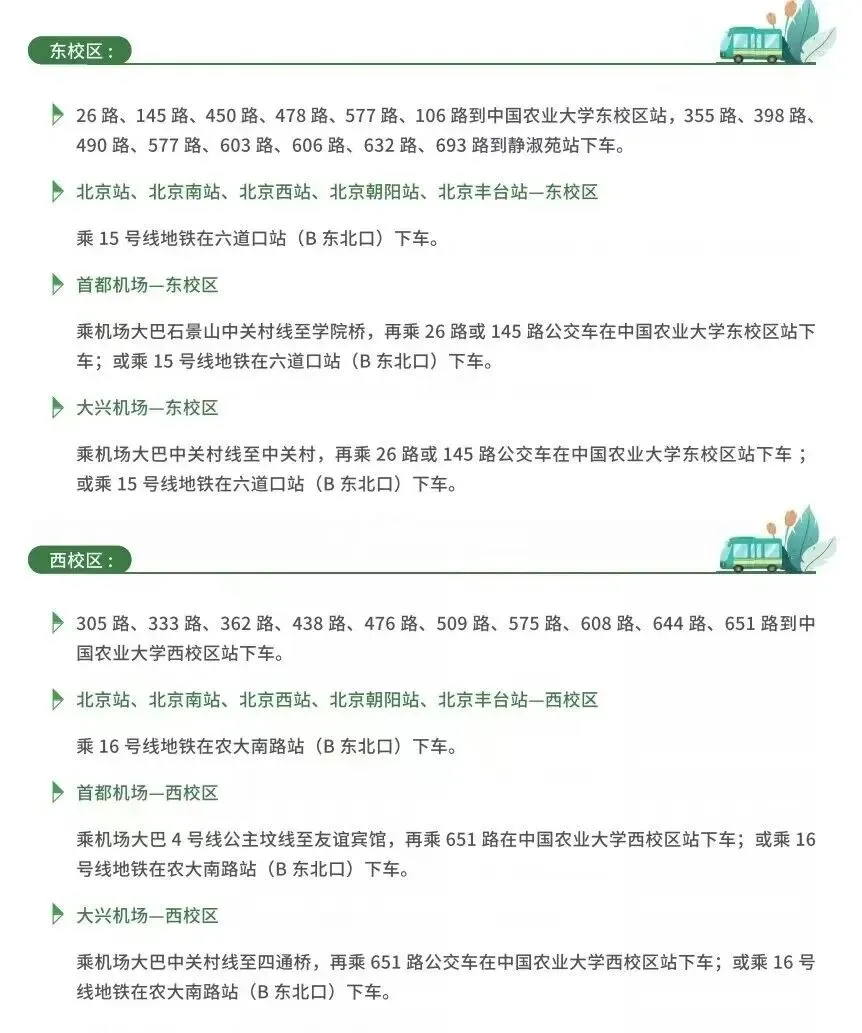 东校区：

26路、145路、450路、478路、577路、106路到中国农业大学东校区站，355路、398路、490路、577路、603路、606路、632路、693路到静淑苑站下车。

北京站、北京南站、北京西站、北京朝阳站、北京丰台站—东校区

乘15号线地铁在六道口站（B东北口）下车。

首都机场—东校区

乘机场大巴石景山中关村线至学院桥，再乘26路或145路公交车在中国农业大学东校区站下车；或乘15号线地铁在六道口站（B东北口）下车。

大兴机场—东校区

乘机场大巴中关村线至中关村，再乘26路或145路公交车在中国农业大学东校区站下车；或乘15号线地铁在六道口站（B东北口）下车。

西校区：

305路、333路、362路、438路、476路、509路、575路、608路、644路、651路到中国农业大学西校区站下车。

北京站、北京南站、北京西站、北京朝阳站、北京丰台站—西校区

乘16号线地铁在农大南路站（B东北口）下车。

首都机场—西校区

乘机场大巴4号线公主坟线至友谊宾馆，再乘651路在中国农业大学西校区站下车；或乘16号线地铁在农大南路站（B东北口）下车。

大兴机场—西校区

乘机场大巴中关村线至四通桥，再乘651路公交车在中国农业大学西校区站下车；或乘16号线地铁在农大南路站（B东北口）下车。